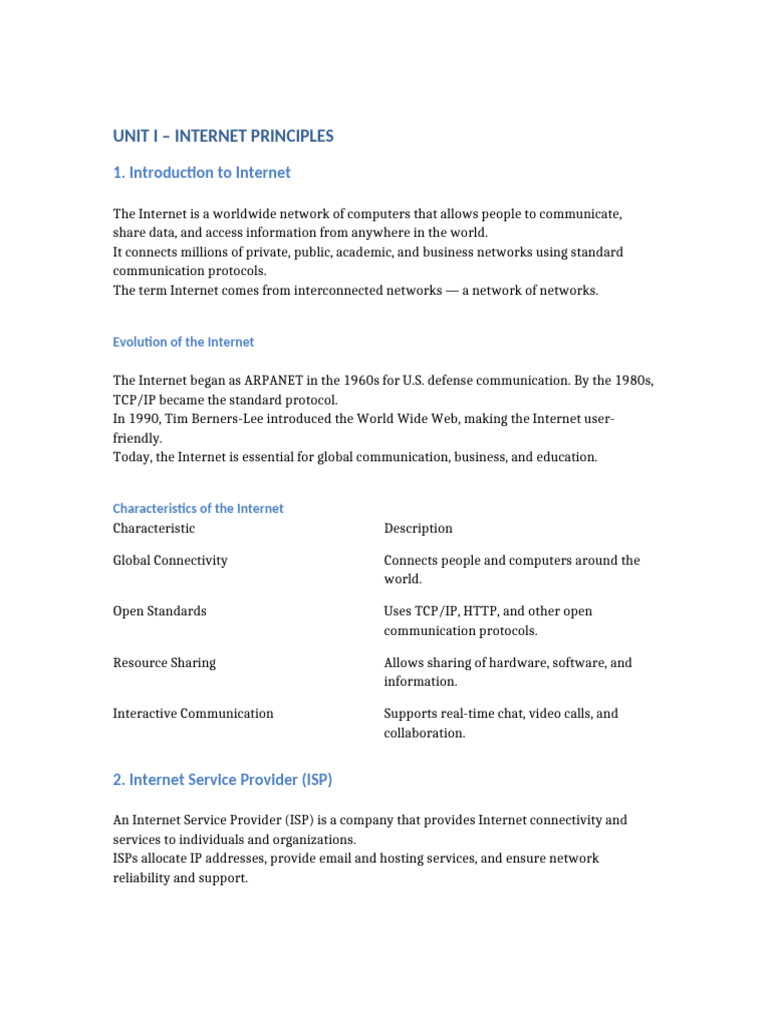 UNIT I – INTERNET PRINCIPLES

1. Introduction to Internet

The Internet is a worldwide network of computers that allows people to communicate, share data, and access information from anywhere in the world.
It connects millions of private, public, academic, and business networks using standard communication protocols.
The term Internet comes from interconnected networks — a network of networks.

Evolution of the Internet

The Internet began as ARPANET in the 1960s for U.S. defense communication. By the 1980s, TCP/IP became the standard protocol.
In 1990, Tim Berners-Lee introduced the World Wide Web, making the Internet user-friendly.
Today, the Internet is essential for global communication, business, and education.

Characteristics of the Internet

| Characteristic | Description |
|---|---|
| Global Connectivity | Connects people and computers around the world. |
| Open Standards | Uses TCP/IP, HTTP, and other open communication protocols. |
| Resource Sharing | Allows sharing of hardware, software, and information. |
| Interactive Communication | Supports real-time chat, video calls, and collaboration. |

2. Internet Service Provider (ISP)

An Internet Service Provider (ISP) is a company that provides Internet connectivity and services to individuals and organizations.
ISPs allocate IP addresses, provide email and hosting services, and ensure network reliability and support.